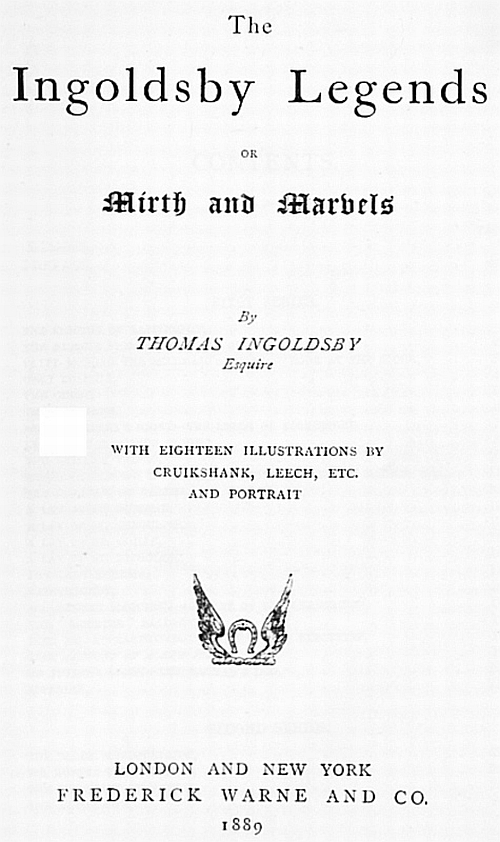 The
Ingoldsby Legends
OR
Mirth and Marvels

By
THOMAS INGOLDSBY
Esquire

WITH EIGHTEEN ILLUSTRATIONS BY CRUIKSHANK, LEECH, ETC. AND PORTRAIT

LONDON AND NEW YORK
FREDERICK WARNE AND CO.
1889